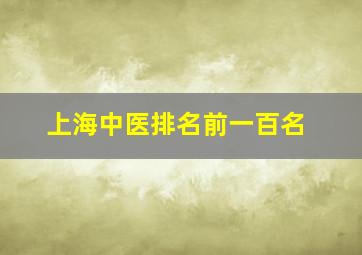 上海中医排名前一百名